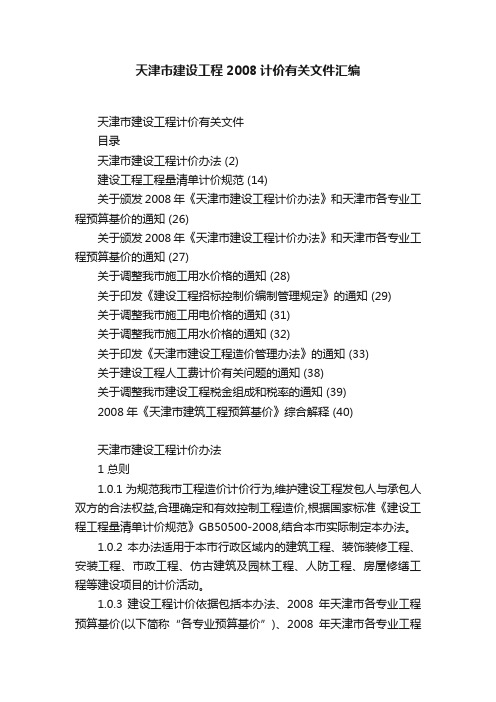 天津市建设工程 2008 计价有关文件汇编

天津市建设工程计价有关文件

目录

天津市建设工程计价办法 (2)

建设工程工程量清单计价规范 (14)

关于颁发 2008 年《天津市建设工程计价办法》和天津市各专业工程预算基价的通知 (26)

关于颁发 2008 年《天津市建设工程计价办法》和天津市各专业工程预算基价的通知 (27)

关于调整我市施工用水价格的通知 (28)

关于印发《建设工程招标控制价编制管理规定》的通知 (29)

关于调整我市施工用电价格的通知 (31)

关于调整我市施工用水价格的通知 (32)

关于印发《天津市建设工程造价管理办法》的通知 (33)

关于建设工程人工费计价有关问题的通知 (38)

关于调整我市建设工程税金组成和税率的通知 (39)

2008 年《天津市建筑工程预算基价》综合解释 (40)

天津市建设工程计价办法

1 总则

1.0.1 为规范我市工程造价计价行为,维护建设工程发包人与承包人双方的合法权益,合理确定和有效控制工程造价,根据国家标准《建设工程工程量清单计价规范》GB50500-2008,结合本市实际制定本办法。

1.0.2 本办法适用于本市行政区域内的建筑工程、装饰装修工程、安装工程、市政工程、仿古建筑及园林工程、人防工程、房屋修缮工程等建设项目的计价活动。

1.0.3 建设工程计价依据包括本办法、2008 年天津市各专业工程预算基价(以下简称“各专业预算基价”)、2008 年天津市各专业工程